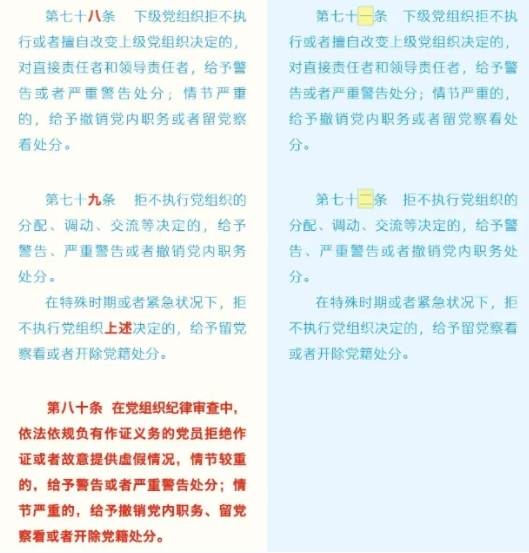 第七十八条　下级党组织拒不执行或者擅自改变上级党组织决定的，对直接责任者和领导责任者，给予警告或者严重警告处分；情节严重的，给予撤销党内职务或者留党察看处分。

第七十九条　拒不执行党组织的分配、调动、交流等决定的，给予警告、严重警告或者撤销党内职务处分。

在特殊时期或者紧急状况下，拒不执行党组织上述决定的，给予留党察看或者开除党籍处分。

第八十条　在党组织纪律审查中，依法依规负有作证义务的党员拒绝作证或者故意提供虚假情况，情节较重的，给予警告或者严重警告处分；情节严重的，给予撤销党内职务、留党察看或者开除党籍处分。

第七十一条　下级党组织拒不执行或者擅自改变上级党组织决定的，对直接责任者和领导责任者，给予警告或者严重警告处分；情节严重的，给予撤销党内职务或者留党察看处分。

第七十二条　拒不执行党组织的分配、调动、交流等决定的，给予警告、严重警告或者撤销党内职务处分。

在特殊时期或者紧急状况下，拒不执行党组织决定的，给予留党察看或者开除党籍处分。